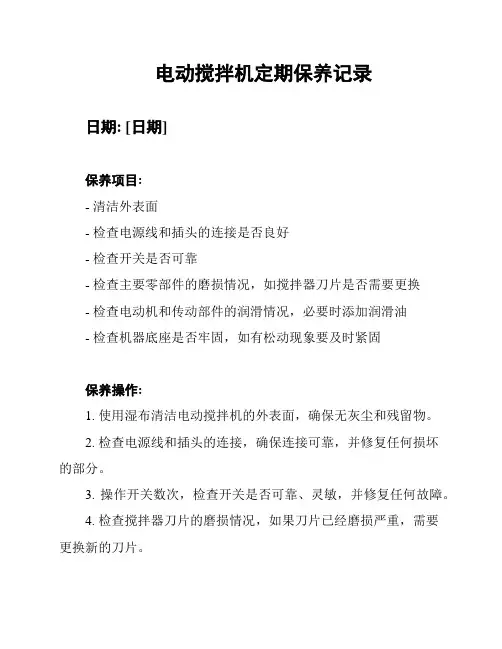 电动搅拌机定期保养记录

日期: [日期]

保养项目:

- 清洁外表面

- 检查电源线和插头的连接是否良好

- 检查开关是否可靠

- 检查主要零部件的磨损情况，如搅拌器刀片是否需要更换

- 检查电动机和传动部件的润滑情况，必要时添加润滑油

- 检查机器底座是否牢固，如有松动现象要及时紧固

保养操作:

1. 使用湿布清洁电动搅拌机的外表面，确保无灰尘和残留物。

2. 检查电源线和插头的连接，确保连接可靠，并修复任何损坏的部分。

3. 操作开关数次，检查开关是否可靠、灵敏，并修复任何故障。

4. 检查搅拌器刀片的磨损情况，如果刀片已经磨损严重，需要更换新的刀片。